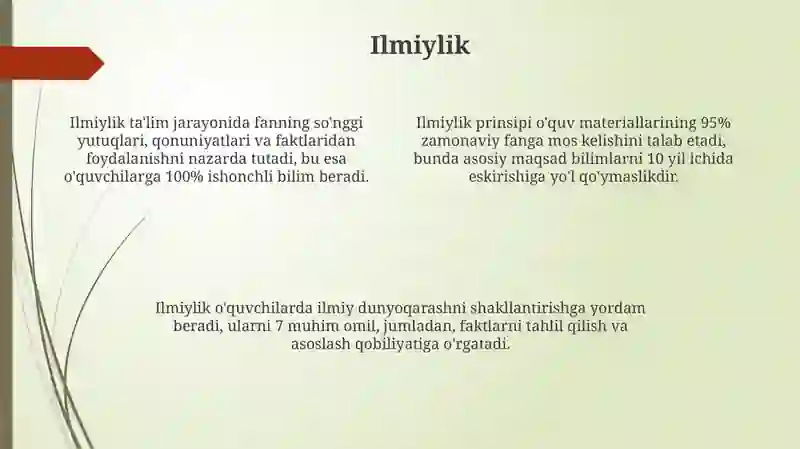 Ilmiylik

Ilmiylik ta'lim jarayonida fanning so'nggi yutuqlari, qonuniyatlari va faktlaridan foydalanishni nazarda tutadi, bu esa o'quvchilarga 100% ishonchli bilim beradi.

Ilmiylik prinsipi o'quv materiallarining 95% zamonaviy fanga mos kelishini talab etadi, bunda asosiy maqsad bilimlarni 10 yil ichida eskirishiga yo'l qo'ymaslikdir.

Ilmiylik o'quvchilarda ilmiy dunyoqarashni shakllantirishga yordam beradi, ularni 7 muhim omil, jumladan, faktlarni tahlil qilish va asoslash qobiliyatiga o'rgatadi.